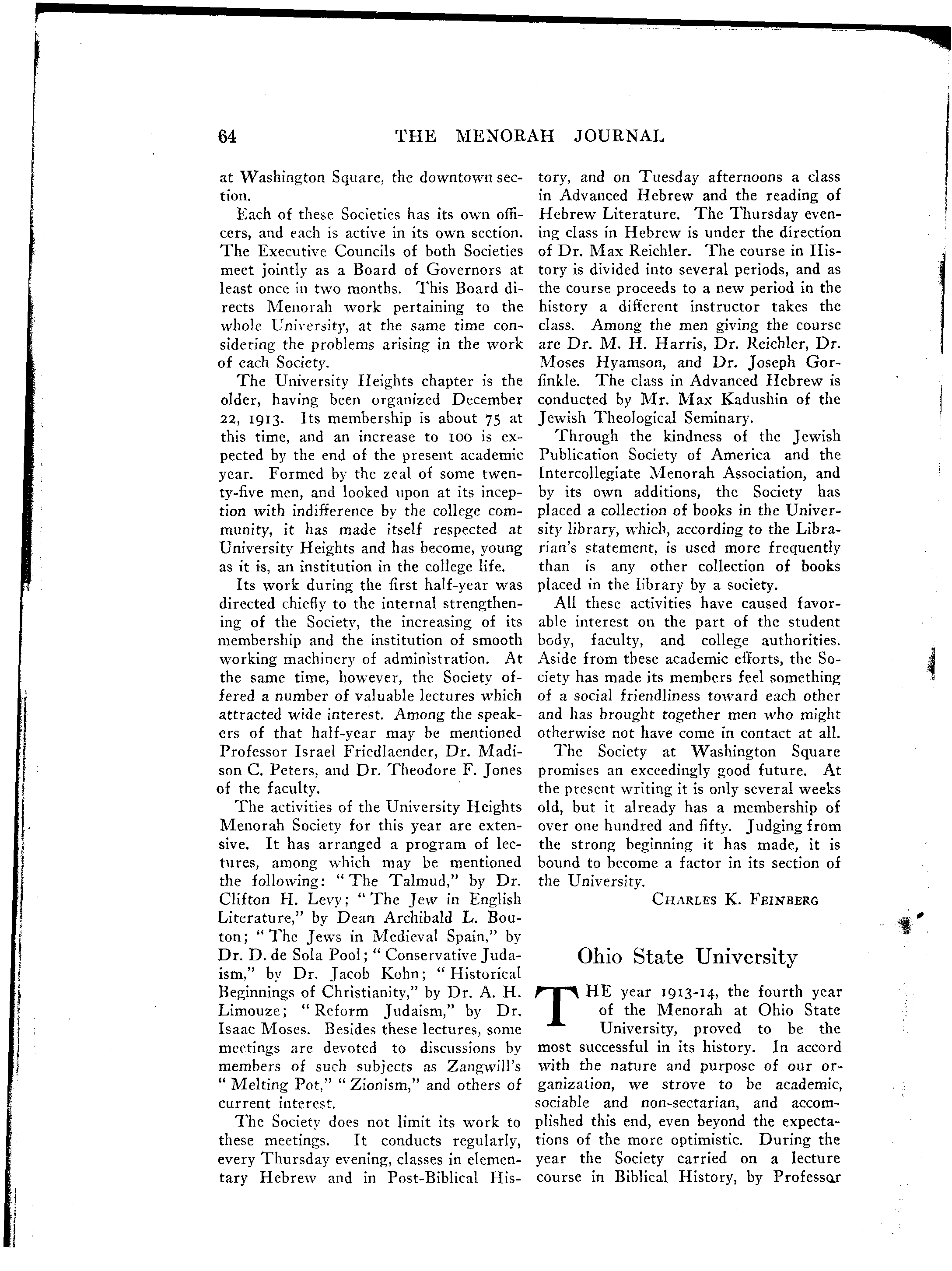 64 THE MENORAH JOURNAL

at Washington Square, the downtown section.

Each of these Societies has its own officers, and each is active in its own section. The Executive Councils of both Societies meet jointly as a Board of Governors at least once in two months. This Board directs Menorah work pertaining to the whole University, at the same time considering the problems arising in the work of each Society.

The University Heights chapter is the older, having been organized December 22, 1913. Its membership is about 75 at this time, and an increase to 100 is expected by the end of the present academic year. Formed by the zeal of some twenty-five men, and looked upon at its inception with indifference by the college community, it has made itself respected at University Heights and has become, young as it is, an institution in the college life.

Its work during the first half-year was directed chiefly to the internal strengthening of the Society, the increasing of its membership and the institution of smooth working machinery of administration. At the same time, however, the Society offered a number of valuable lectures which attracted wide interest. Among the speakers of that half-year may be mentioned Professor Israel Friedlaender, Dr. Madison C. Peters, and Dr. Theodore F. Jones of the faculty.

The activities of the University Heights Menorah Society for this year are extensive. It has arranged a program of lectures, among which may be mentioned the following: "The Talmud," by Dr. Clifton H. Levy; "The Jew in English Literature," by Dean Archibald L. Bouton; "The Jews in Medieval Spain," by Dr. D. de Sola Pool; "Conservative Judaism," by Dr. Jacob Kohn; "Historical Beginnings of Christianity," by Dr. A. H. Limouze; "Reform Judaism," by Dr. Isaac Moses. Besides these lectures, some meetings are devoted to discussions by members of such subjects as Zangwill's "Melting Pot," "Zionism," and others of current interest.

The Society does not limit its work to these meetings. It conducts regularly, every Thursday evening, classes in elementary Hebrew and in Post-Biblical History, and on Tuesday afternoons a class in Advanced Hebrew and the reading of Hebrew Literature. The Thursday evening class in Hebrew is under the direction of Dr. Max Reichler. The course in History is divided into several periods, and as the course proceeds to a new period in the history a different instructor takes the class. Among the men giving the course are Dr. M. H. Harris, Dr. Reichler, Dr. Moses Hyamson, and Dr. Joseph Gorfinkle. The class in Advanced Hebrew is conducted by Mr. Max Kadushin of the Jewish Theological Seminary.

Through the kindness of the Jewish Publication Society of America and the Intercollegiate Menorah Association, and by its own additions, the Society has placed a collection of books in the University library, which, according to the Librarian's statement, is used more frequently than is any other collection of books placed in the library by a society.

All these activities have caused favorable interest on the part of the student body, faculty, and college authorities. Aside from these academic efforts, the Society has made its members feel something of a social friendliness toward each other and has brought together men who might otherwise not have come in contact at all.

The Society at Washington Square promises an exceedingly good future. At the present writing it is only several weeks old, but it already has a membership of over one hundred and fifty. Judging from the strong beginning it has made, it is bound to become a factor in its section of the University.

CHARLES K. FEINBERG

Ohio State University

THE year 1913-14, the fourth year of the Menorah at Ohio State University, proved to be the most successful in its history. In accord with the nature and purpose of our organization, we strove to be academic, sociable and non-sectarian, and accomplished this end, even beyond the expectations of the more optimistic. During the year the Society carried on a lecture course in Biblical History, by Professor